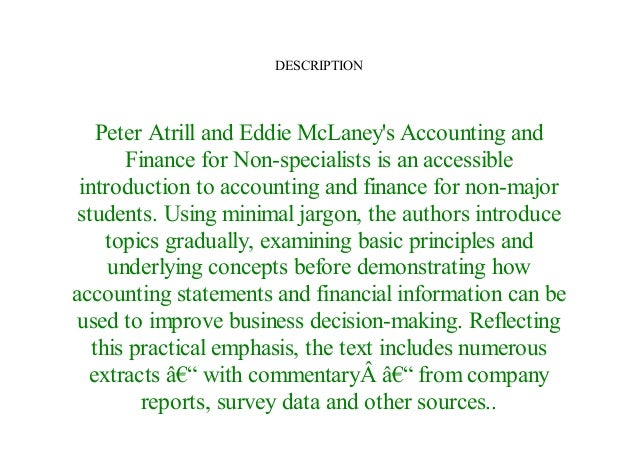 DESCRIPTION

Peter Atrill and Eddie McLaney's Accounting and Finance for Non-specialists is an accessible introduction to accounting and finance for non-major students. Using minimal jargon, the authors introduce topics gradually, examining basic principles and underlying concepts before demonstrating how accounting statements and financial information can be used to improve business decision-making. Reflecting this practical emphasis, the text includes numerous extracts â€“ with commentaryÂ â€“ from company reports, survey data and other sources..